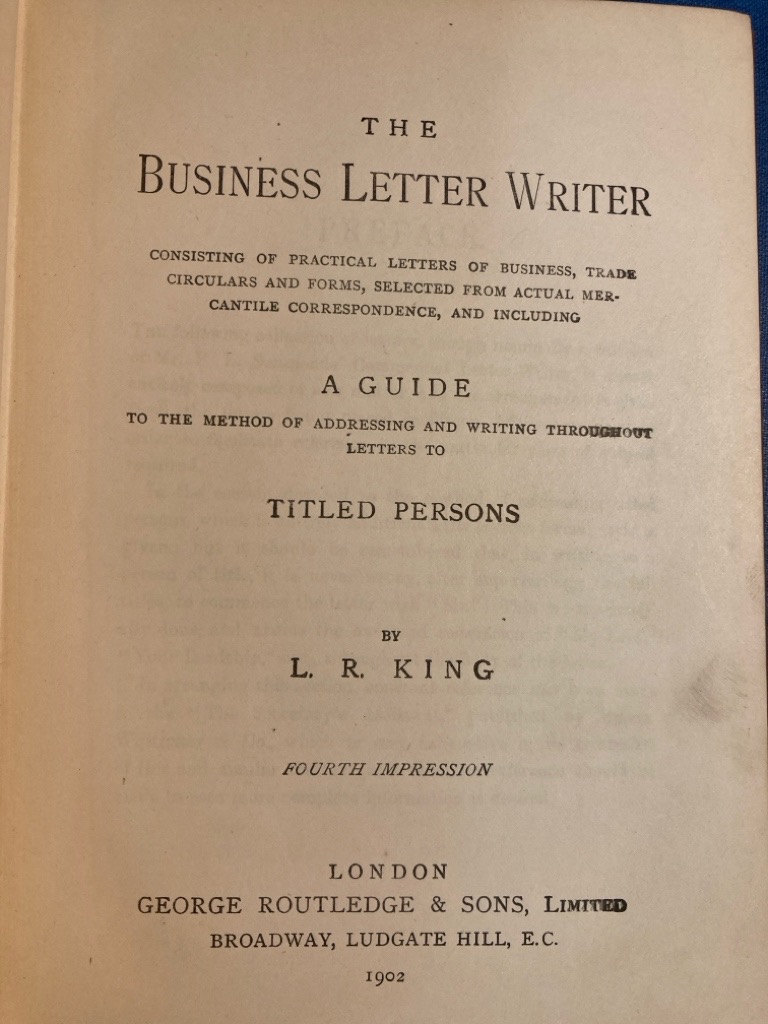 THE

BUSINESS LETTER WRITER

CONSISTING OF PRACTICAL LETTERS OF BUSINESS, TRADE CIRCULARS AND FORMS, SELECTED FROM ACTUAL MERCANTILE CORRESPONDENCE, AND INCLUDING

A GUIDE

TO THE METHOD OF ADDRESSING AND WRITING THROUGHOUT LETTERS TO

TITLED PERSONS

BY

L. R. KING

FOURTH IMPRESSION

LONDON
GEORGE ROUTLEDGE & SONS, LIMITED
BROADWAY, LUDGATE HILL, E.C.

1902